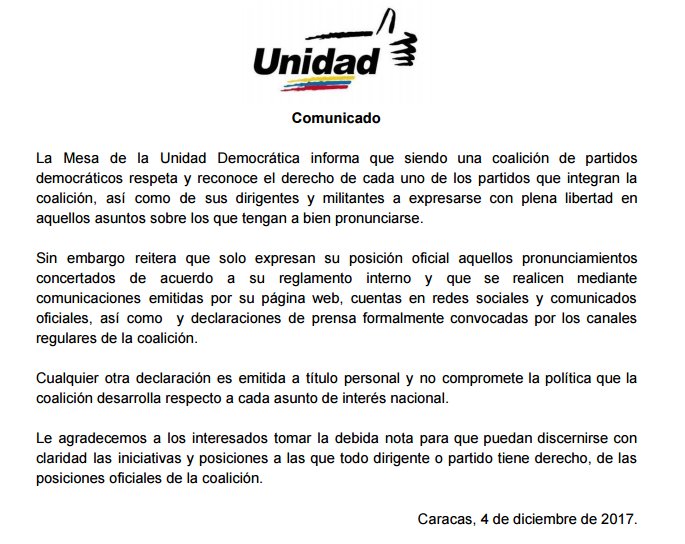 Unidad

Comunicado

La Mesa de la Unidad Democrática informa que siendo una coalición de partidos democráticos respeta y reconoce el derecho de cada uno de los partidos que integran la coalición, así como de sus dirigentes y militantes a expresarse con plena libertad en aquellos asuntos sobre los que tengan a bien pronunciarse.

Sin embargo reitera que solo expresan su posición oficial aquellos pronunciamientos concertados de acuerdo a su reglamento interno y que se realicen mediante comunicaciones emitidas por su página web, cuentas en redes sociales y comunicados oficiales, así como y declaraciones de prensa formalmente convocadas por los canales regulares de la coalición.

Cualquier otra declaración es emitida a título personal y no compromete la política que la coalición desarrolla respecto a cada asunto de interés nacional.

Le agradecemos a los interesados tomar la debida nota para que puedan discernirse con claridad las iniciativas y posiciones a las que todo dirigente o partido tiene derecho, de las posiciones oficiales de la coalición.

Caracas, 4 de diciembre de 2017.